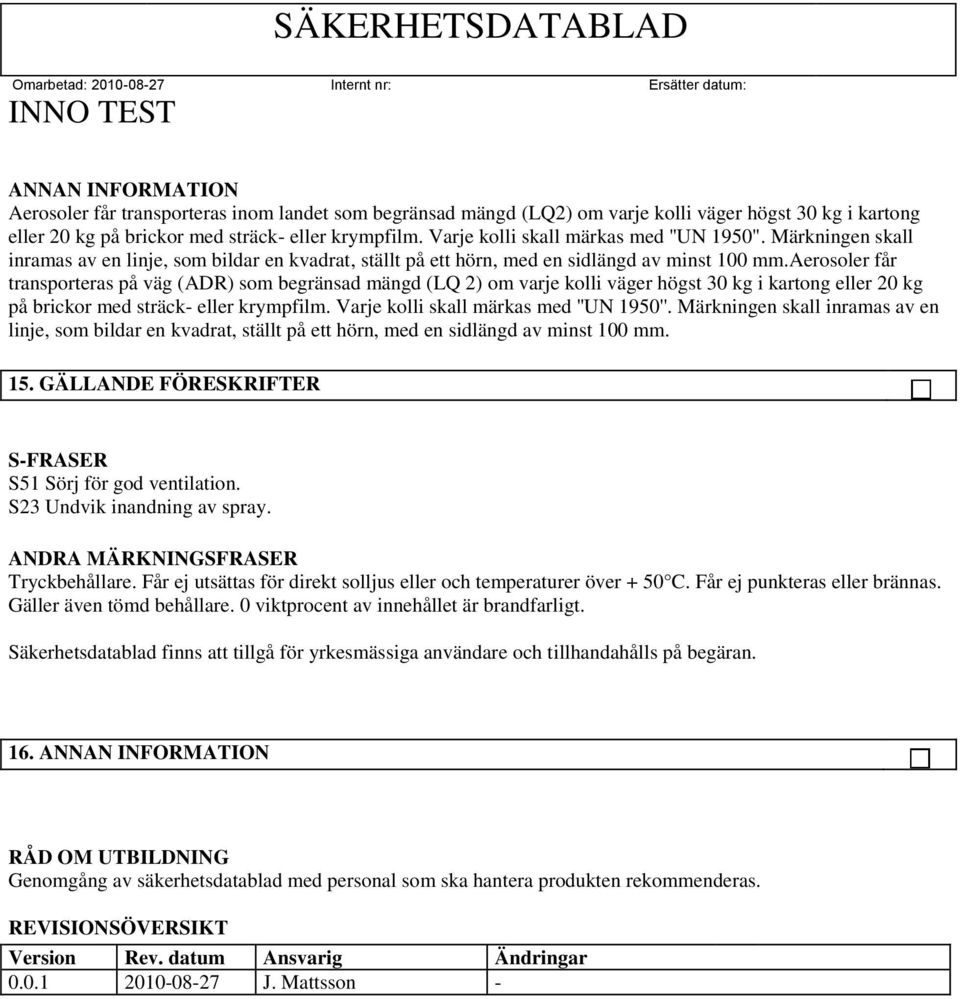 SÄKERHETSDATABLAD

Omarbetad: 2010-08-27 Internt nr: Ersätter datum:

INNO TEST

ANNAN INFORMATION
Aerosoler får transporteras inom landet som begränsad mängd (LQ2) om varje kolli väger högst 30 kg i kartong eller 20 kg på brickor med sträck- eller krympfilm. Varje kolli skall märkas med "UN 1950". Märkningen skall inramas av en linje, som bildar en kvadrat, ställt på ett hörn, med en sidlängd av minst 100 mm.aerosoler får transporteras på väg (ADR) som begränsad mängd (LQ 2) om varje kolli väger högst 30 kg i kartong eller 20 kg på brickor med sträck- eller krympfilm. Varje kolli skall märkas med "UN 1950". Märkningen skall inramas av en linje, som bildar en kvadrat, ställt på ett hörn, med en sidlängd av minst 100 mm.

15. GÄLLANDE FÖRESKRIFTER

S-FRASER
S51 Sörj för god ventilation.
S23 Undvik inandning av spray.

ANDRA MÄRKNINGSFRASER
Tryckbehållare. Får ej utsättas för direkt solljus eller och temperaturer över + 50°C. Får ej punkteras eller brännas. Gäller även tömd behållare. 0 viktprocent av innehållet är brandfarligt.

Säkerhetsdatablad finns att tillgå för yrkesmässiga användare och tillhandahålls på begäran.

16. ANNAN INFORMATION

RÅD OM UTBILDNING
Genomgång av säkerhetsdatablad med personal som ska hantera produkten rekommenderas.

REVISIONSÖVERSIKT

| Version | Rev. datum | Ansvarig | Ändringar |
|---|---|---|---|
| 0.0.1 | 2010-08-27 | J. Mattsson | - |